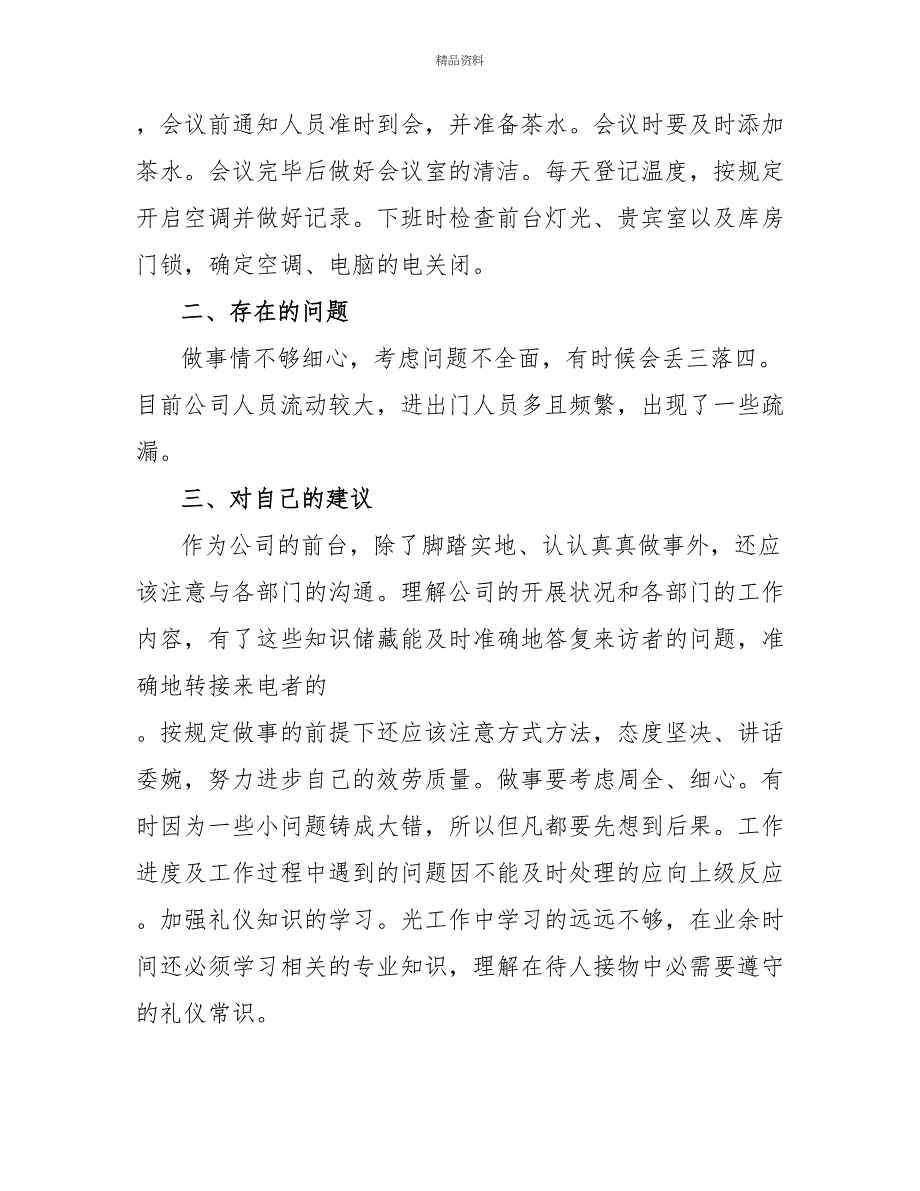 精品资料

，会议前通知人员准时到会，并准备茶水。会议时要及时添加茶水。会议完毕后做好会议室的清洁。每天登记温度，按规定开启空调并做好记录。下班时检查前台灯光、贵宾室以及库房门锁，确定空调、电脑的电关闭。

二、存在的问题

做事情不够细心，考虑问题不全面，有时候会丢三落四。目前公司人员流动较大，进出门人员多且频繁，出现了一些疏漏。

三、对自己的建议

作为公司的前台，除了脚踏实地、认认真真做事外，还应该注意与各部门的沟通。理解公司的开展状况和各部门的工作内容，有了这些知识储藏能及时准确地答复来访者的问题，准确地转接来电者的

。按规定做事的前提下还应该注意方式方法，态度坚决、讲话委婉，努力进步自己的效劳质量。做事要考虑周全、细心。有时因为一些小问题铸成大错，所以但凡都要先想到后果。工作进度及工作过程中遇到的问题因不能及时处理的应向上级反应。加强礼仪知识的学习。光工作中学习的远远不够，在业余时间还必须学习相关的专业知识，理解在待人接物中必需要遵守的礼仪常识。